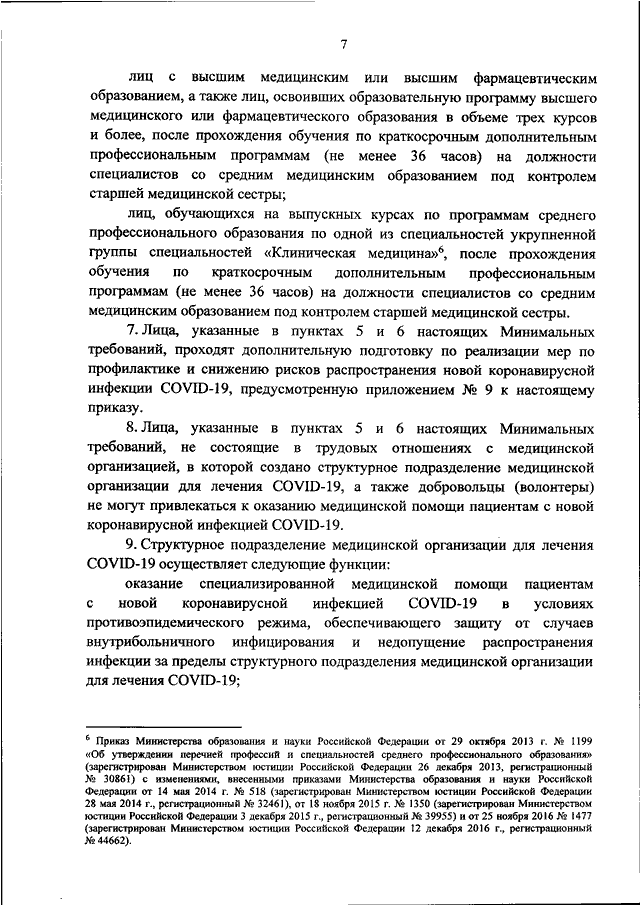 7

лиц с высшим медицинским или высшим фармацевтическим образованием, а также лиц, освоивших образовательную программу высшего медицинского или фармацевтического образования в объеме трех курсов и более, после прохождения обучения по краткосрочным дополнительным профессиональным программам (не менее 36 часов) на должности специалистов со средним медицинским образованием под контролем старшей медицинской сестры;

лиц, обучающихся на выпускных курсах по программам среднего профессионального образования по одной из специальностей укрупненной группы специальностей «Клиническая медицина»$^6$, после прохождения обучения по краткосрочным дополнительным профессиональным программам (не менее 36 часов) на должности специалистов со средним медицинским образованием под контролем старшей медицинской сестры.

7. Лица, указанные в пунктах 5 и 6 настоящих Минимальных требований, проходят дополнительную подготовку по реализации мер по профилактике и снижению рисков распространения новой коронавирусной инфекции COVID-19, предусмотренную приложением № 9 к настоящему приказу.

8. Лица, указанные в пунктах 5 и 6 настоящих Минимальных требований, не состоящие в трудовых отношениях с медицинской организацией, в которой создано структурное подразделение медицинской организации для лечения COVID-19, а также добровольцы (волонтеры) не могут привлекаться к оказанию медицинской помощи пациентам с новой коронавирусной инфекцией COVID-19.

9. Структурное подразделение медицинской организации для лечения COVID-19 осуществляет следующие функции:

оказание специализированной медицинской помощи пациентам с новой коронавирусной инфекцией COVID-19 в условиях противоэпидемического режима, обеспечивающего защиту от случаев внутрибольничного инфицирования и недопущение распространения инфекции за пределы структурного подразделения медицинской организации для лечения COVID-19;

$^6$ Приказ Министерства образования и науки Российской Федерации от 29 октября 2013 г. № 1199 «Об утверждении перечней профессий и специальностей среднего профессионального образования» (зарегистрирован Министерством юстиции Российской Федерации 26 декабря 2013, регистрационный № 30861) с изменениями, внесенными приказами Министерства образования и науки Российской Федерации от 14 мая 2014 г. № 518 (зарегистрирован Министерством юстиции Российской Федерации 28 мая 2014 г., регистрационный № 32461), от 18 ноября 2015 г. № 1350 (зарегистрирован Министерством юстиции Российской Федерации 3 декабря 2015 г., регистрационный № 39955) и от 25 ноября 2016 № 1477 (зарегистрирован Министерством юстиции Российской Федерации 12 декабря 2016 г., регистрационный № 44662).